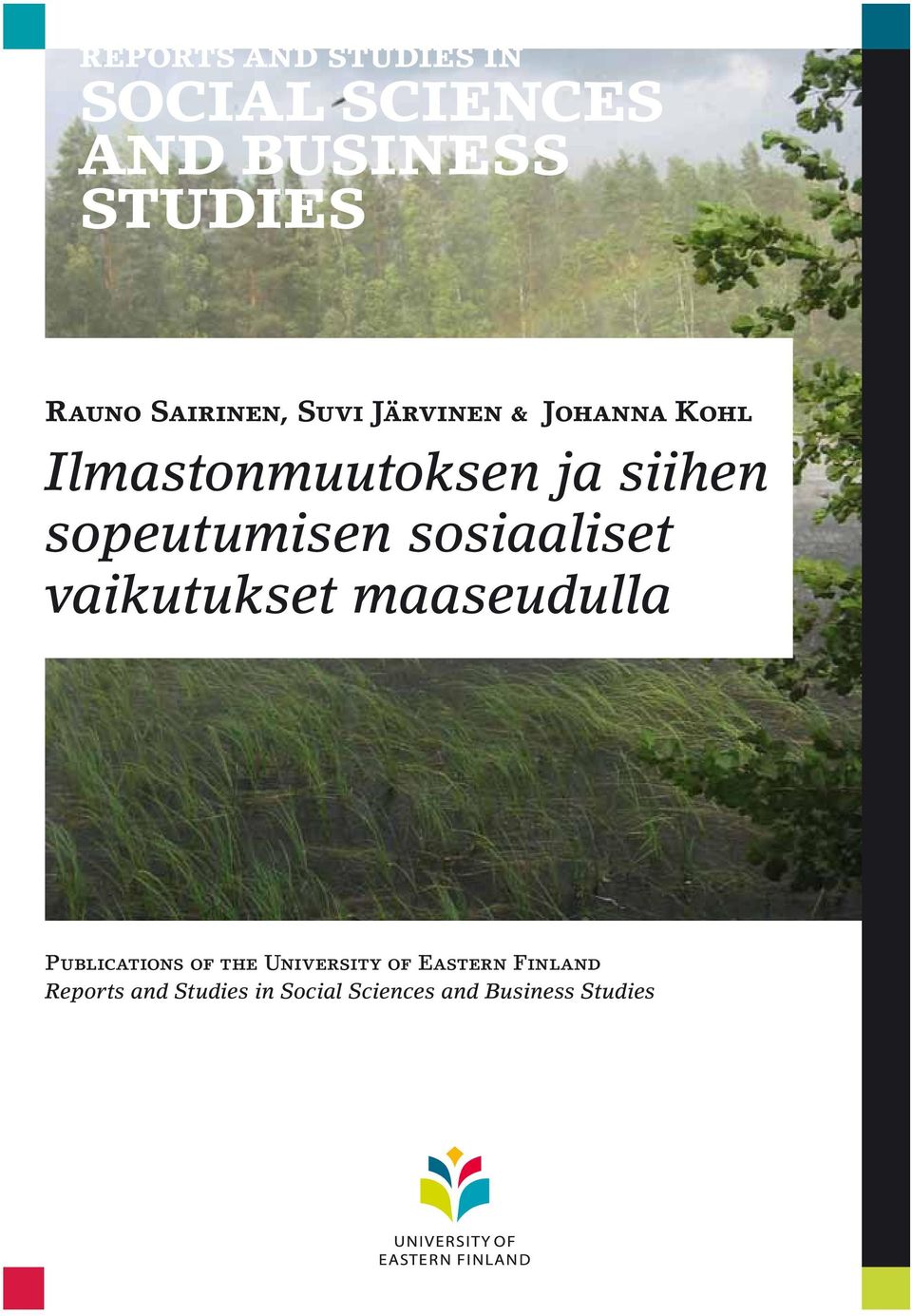 REPORTS AND STUDIES IN
SOCIAL SCIENCES AND BUSINESS STUDIES

Rauno Sairinen, Suvi Järvinen & Johanna Kohl

Ilmastonmuutoksen ja siihen sopeutumisen sosiaaliset vaikutukset maaseudulla

Publications of the University of Eastern Finland
Reports and Studies in Social Sciences and Business Studies

UNIVERSITY OF
EASTERN FINLAND